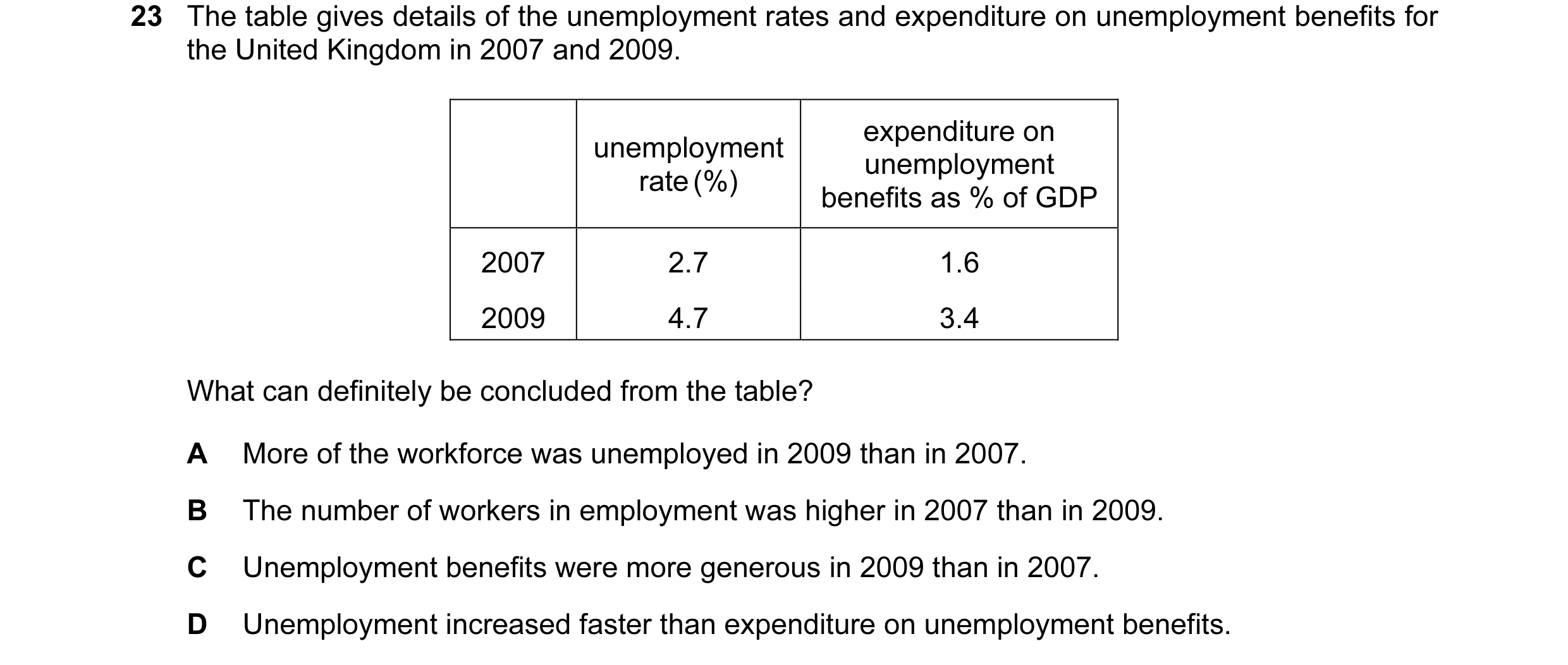 23 The table gives details of the unemployment rates and expenditure on unemployment benefits for the United Kingdom in 2007 and 2009.

| | unemployment rate (%) | expenditure on unemployment benefits as % of GDP |
|---|---|---|
| 2007 | 2.7 | 1.6 |
| 2009 | 4.7 | 3.4 |

What can definitely be concluded from the table?

A More of the workforce was unemployed in 2009 than in 2007.

B The number of workers in employment was higher in 2007 than in 2009.

C Unemployment benefits were more generous in 2009 than in 2007.

D Unemployment increased faster than expenditure on unemployment benefits.